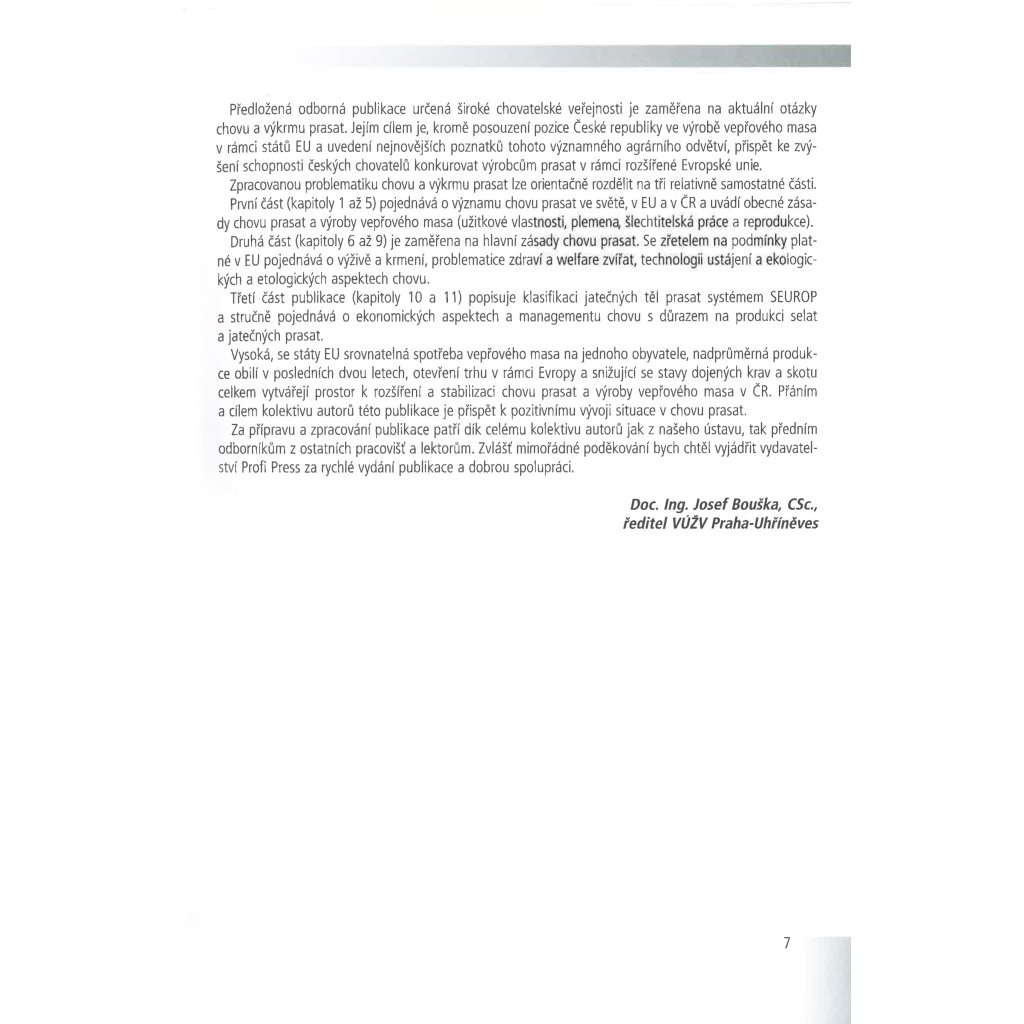 Předložená odborná publikace určená široké chovatelské veřejnosti je zaměřena na aktuální otázky chovu a výkrmu prasat. Jejím cílem je, kromě posouzení pozice České republiky ve výrobě vepřového masa v rámci států EU a uvedení nejnovějších poznatků tohoto významného agrárního odvětví, přispět ke zvýšení schopnosti českých chovatelů konkurovat výrobcům prasat v rámci rozšířené Evropské unie.

Zpracovanou problematiku chovu a výkrmu prasat lze orientačně rozdělit na tři relativně samostatné části. První část (kapitoly 1 až 5) pojednává o významu chovu prasat ve světě, v EU a v ČR a uvádí obecné zásady chovu prasat a výroby vepřového masa (užitkové vlastnosti, plemena, šlechtitelská práce a reprodukce). Druhá část (kapitoly 6 až 9) je zaměřena na hlavní zásady chovu prasat. Se zřetelem na podmínky platné v EU pojednává o výživě a krmení, problematice zdraví a welfare zvířat, technologii ustájení a ekologických a etologických aspektech chovu.

Třetí část publikace (kapitoly 10 a 11) popisuje klasifikaci jatečných těl prasat systémem SEUROP a stručně pojednává o ekonomických aspektech a managementu chovu s důrazem na produkci selat a jatečných prasat.

Vysoká, se státy EU srovnatelná spotřeba vepřového masa na jednoho obyvatele, nadprůměrná produkce obilí v posledních dvou letech, otevření trhu v rámci Evropy a snižující se stavy dojených krav a skotu celkem vytvářejí prostor k rozšíření a stabilizaci chovu prasat a výroby vepřového masa v ČR. Přáním a cílem kolektivu autorů této publikace je přispět k pozitivnímu vývoji situace v chovu prasat.

Za přípravu a zpracování publikace patří dík celému kolektivu autorů jak z našeho ústavu, tak předním odborníkům z ostatních pracovišť a lektorům. Zvlášť mimořádné poděkování bych chtěl vyjádřit vydavatelství Profi Press za rychlé vydání publikace a dobrou spolupráci.

Doc. Ing. Josef Bouška, CSc.,
ředitel VÚŽV Praha-Uhříněves

7